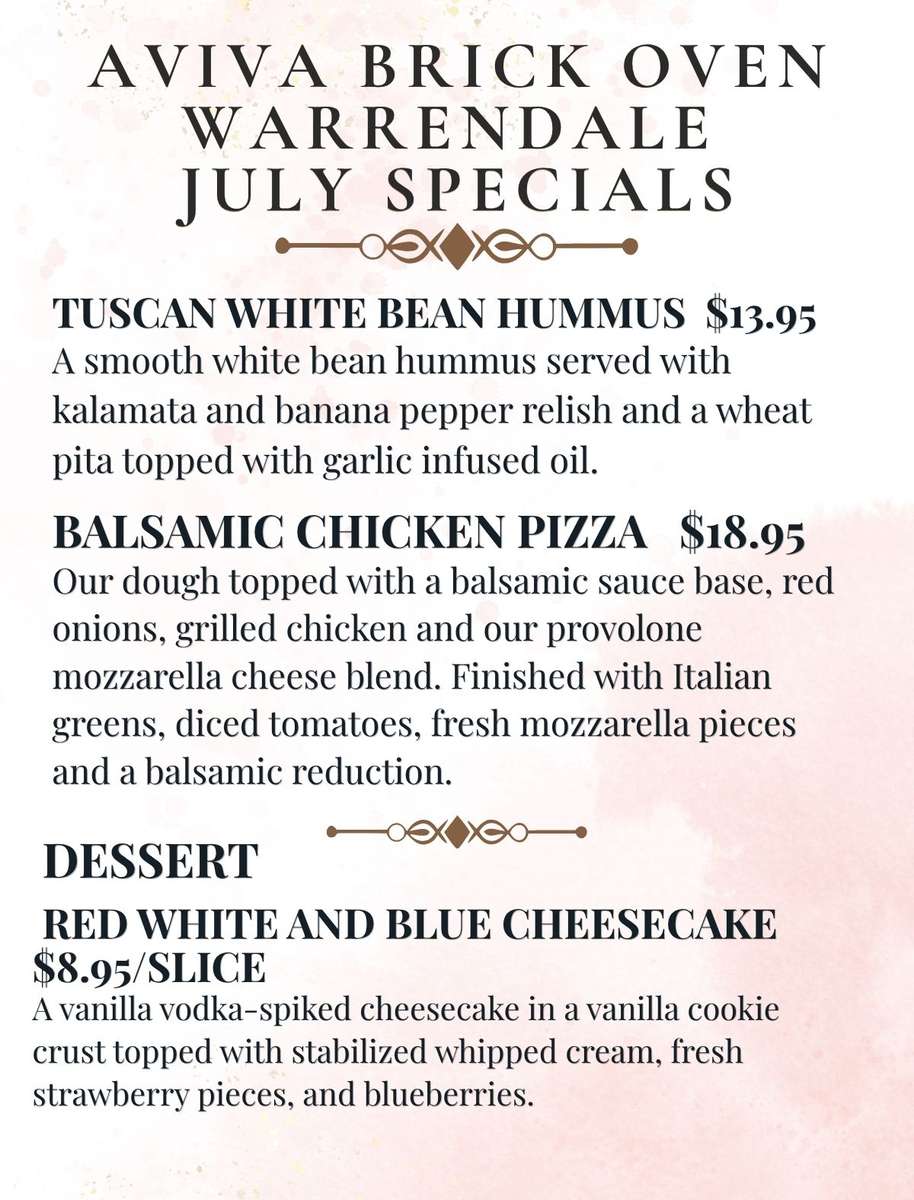 AVIVA BRICK OVEN WARRENDALE JULY SPECIALS

TUSCAN WHITE BEAN HUMMUS $13.95
A smooth white bean hummus served with kalamata and banana pepper relish and a wheat pita topped with garlic infused oil.

BALSAMIC CHICKEN PIZZA $18.95
Our dough topped with a balsamic sauce base, red onions, grilled chicken and our provolone mozzarella cheese blend. Finished with Italian greens, diced tomatoes, fresh mozzarella pieces and a balsamic reduction.

DESSERT

RED WHITE AND BLUE CHEESECAKE $8.95/SLICE
A vanilla vodka-spiked cheesecake in a vanilla cookie crust topped with stabilized whipped cream, fresh strawberry pieces, and blueberries.